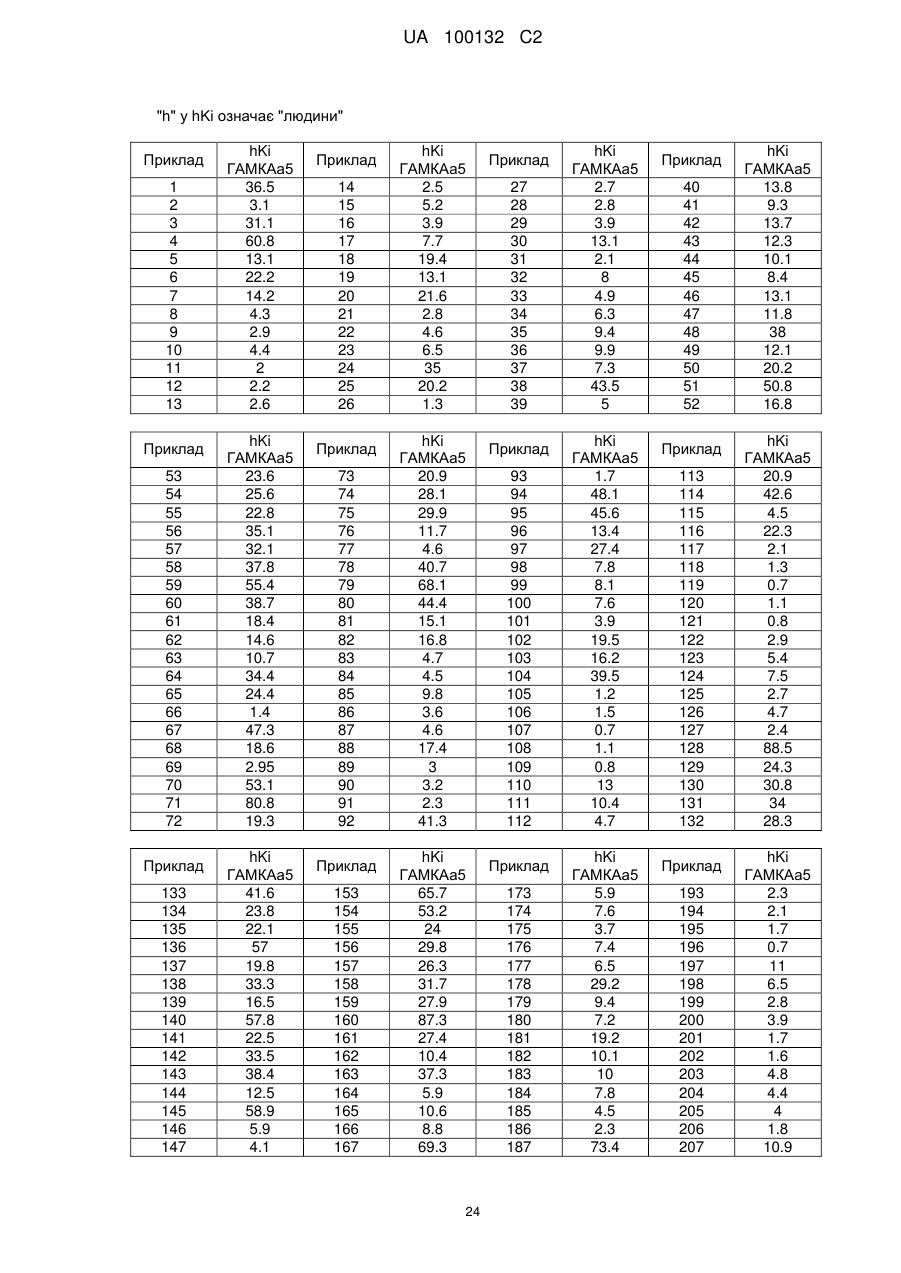 UA 100132 C2

"h" у hKi означає "людини"

| Приклад | hKi ГАМКАа5 | Приклад | hKi ГАМКАа5 | Приклад | hKi ГАМКАа5 | Приклад | hKi ГАМКАа5 |
|---|---|---|---|---|---|---|---|
| 1 | 36.5 | 14 | 2.5 | 27 | 2.7 | 40 | 13.8 |
| 2 | 3.1 | 15 | 5.2 | 28 | 2.8 | 41 | 9.3 |
| 3 | 31.1 | 16 | 3.9 | 29 | 3.9 | 42 | 13.7 |
| 4 | 60.8 | 17 | 7.7 | 30 | 13.1 | 43 | 12.3 |
| 5 | 13.1 | 18 | 19.4 | 31 | 2.1 | 44 | 10.1 |
| 6 | 22.2 | 19 | 13.1 | 32 | 8 | 45 | 8.4 |
| 7 | 14.2 | 20 | 21.6 | 33 | 4.9 | 46 | 13.1 |
| 8 | 4.3 | 21 | 2.8 | 34 | 6.3 | 47 | 11.8 |
| 9 | 2.9 | 22 | 4.6 | 35 | 9.4 | 48 | 38 |
| 10 | 4.4 | 23 | 6.5 | 36 | 9.9 | 49 | 12.1 |
| 11 | 2 | 24 | 35 | 37 | 7.3 | 50 | 20.2 |
| 12 | 2.2 | 25 | 20.2 | 38 | 43.5 | 51 | 50.8 |
| 13 | 2.6 | 26 | 1.3 | 39 | 5 | 52 | 16.8 |

| Приклад | hKi ГАМКАа5 | Приклад | hKi ГАМКАа5 | Приклад | hKi ГАМКАа5 | Приклад | hKi ГАМКАа5 |
|---|---|---|---|---|---|---|---|
| 53 | 23.6 | 73 | 20.9 | 93 | 1.7 | 113 | 20.9 |
| 54 | 25.6 | 74 | 28.1 | 94 | 48.1 | 114 | 42.6 |
| 55 | 22.8 | 75 | 29.9 | 95 | 45.6 | 115 | 4.5 |
| 56 | 35.1 | 76 | 11.7 | 96 | 13.4 | 116 | 22.3 |
| 57 | 32.1 | 77 | 4.6 | 97 | 27.4 | 117 | 2.1 |
| 58 | 37.8 | 78 | 40.7 | 98 | 7.8 | 118 | 1.3 |
| 59 | 55.4 | 79 | 68.1 | 99 | 8.1 | 119 | 0.7 |
| 60 | 38.7 | 80 | 44.4 | 100 | 7.6 | 120 | 1.1 |
| 61 | 18.4 | 81 | 15.1 | 101 | 3.9 | 121 | 0.8 |
| 62 | 14.6 | 82 | 16.8 | 102 | 19.5 | 122 | 2.9 |
| 63 | 10.7 | 83 | 4.7 | 103 | 16.2 | 123 | 5.4 |
| 64 | 34.4 | 84 | 4.5 | 104 | 39.5 | 124 | 7.5 |
| 65 | 24.4 | 85 | 9.8 | 105 | 1.2 | 125 | 2.7 |
| 66 | 1.4 | 86 | 3.6 | 106 | 1.5 | 126 | 4.7 |
| 67 | 47.3 | 87 | 4.6 | 107 | 0.7 | 127 | 2.4 |
| 68 | 18.6 | 88 | 17.4 | 108 | 1.1 | 128 | 88.5 |
| 69 | 2.95 | 89 | 3 | 109 | 0.8 | 129 | 24.3 |
| 70 | 53.1 | 90 | 3.2 | 110 | 13 | 130 | 30.8 |
| 71 | 80.8 | 91 | 2.3 | 111 | 10.4 | 131 | 34 |
| 72 | 19.3 | 92 | 41.3 | 112 | 4.7 | 132 | 28.3 |

| Приклад | hKi ГАМКАа5 | Приклад | hKi ГАМКАа5 | Приклад | hKi ГАМКАа5 | Приклад | hKi ГАМКАа5 |
|---|---|---|---|---|---|---|---|
| 133 | 41.6 | 153 | 65.7 | 173 | 5.9 | 193 | 2.3 |
| 134 | 23.8 | 154 | 53.2 | 174 | 7.6 | 194 | 2.1 |
| 135 | 22.1 | 155 | 24 | 175 | 3.7 | 195 | 1.7 |
| 136 | 57 | 156 | 29.8 | 176 | 7.4 | 196 | 0.7 |
| 137 | 19.8 | 157 | 26.3 | 177 | 6.5 | 197 | 11 |
| 138 | 33.3 | 158 | 31.7 | 178 | 29.2 | 198 | 6.5 |
| 139 | 16.5 | 159 | 27.9 | 179 | 9.4 | 199 | 2.8 |
| 140 | 57.8 | 160 | 87.3 | 180 | 7.2 | 200 | 3.9 |
| 141 | 22.5 | 161 | 27.4 | 181 | 19.2 | 201 | 1.7 |
| 142 | 33.5 | 162 | 10.4 | 182 | 10.1 | 202 | 1.6 |
| 143 | 38.4 | 163 | 37.3 | 183 | 10 | 203 | 4.8 |
| 144 | 12.5 | 164 | 5.9 | 184 | 7.8 | 204 | 4.4 |
| 145 | 58.9 | 165 | 10.6 | 185 | 4.5 | 205 | 4 |
| 146 | 5.9 | 166 | 8.8 | 186 | 2.3 | 206 | 1.8 |
| 147 | 4.1 | 167 | 69.3 | 187 | 73.4 | 207 | 10.9 |

24